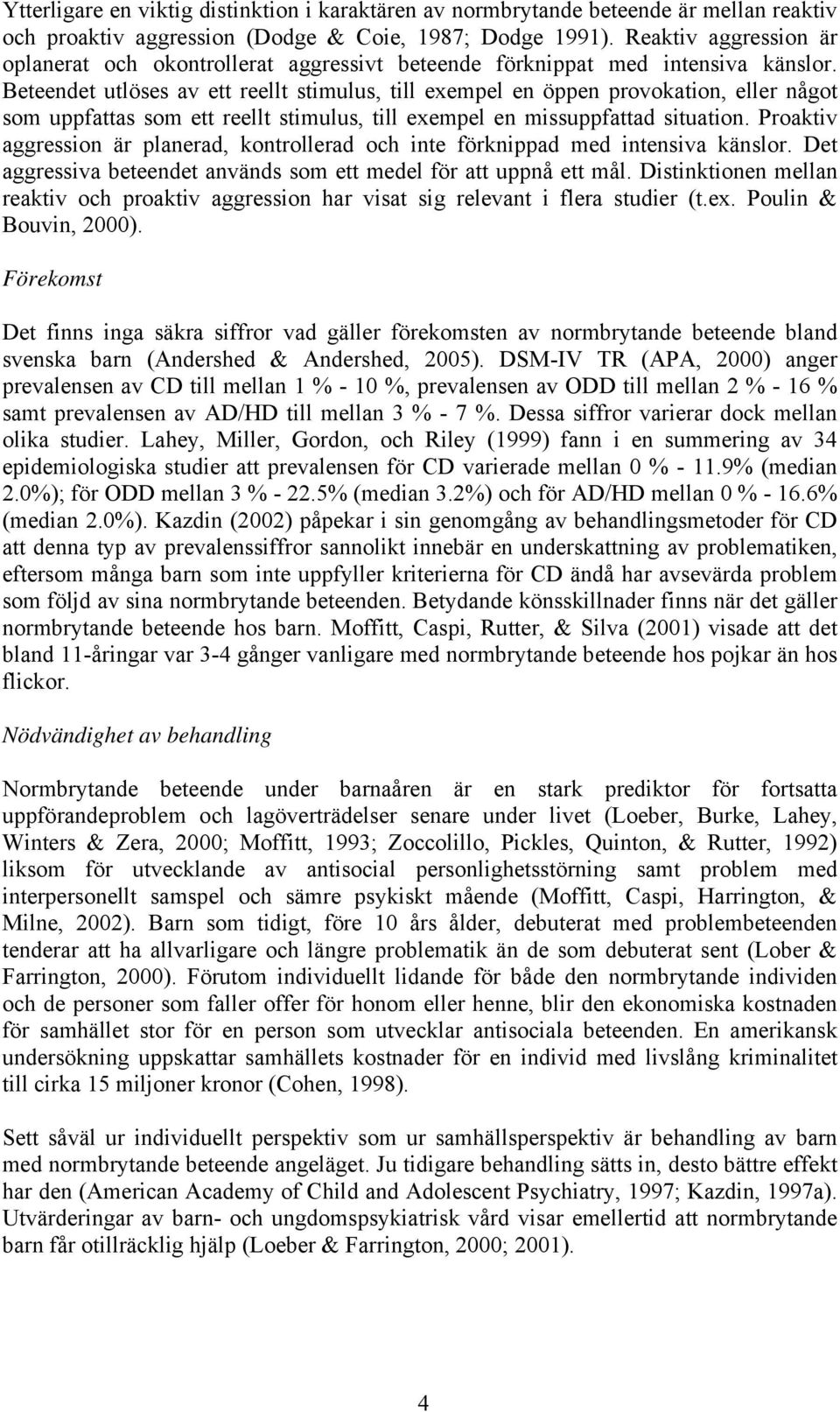 Ytterligare en viktig distinktion i karaktären av normbrytande beteende är mellan reaktiv och proaktiv aggression (Dodge & Coie, 1987; Dodge 1991). Reaktiv aggression är oplanerat och okontrollerat aggressivt beteende förknippat med intensiva känslor. Beteendet utlöses av ett reellt stimulus, till exempel en öppen provokation, eller något som uppfattas som ett reellt stimulus, till exempel en missuppfattad situation. Proaktiv aggression är planerad, kontrollerad och inte förknippad med intensiva känslor. Det aggressiva beteendet används som ett medel för att uppnå ett mål. Distinktionen mellan reaktiv och proaktiv aggression har visat sig relevant i flera studier (t.ex. Poulin & Bouvin, 2000).

Förekomst

Det finns inga säkra siffror vad gäller förekomsten av normbrytande beteende bland svenska barn (Andershed & Andershed, 2005). DSM-IV TR (APA, 2000) anger prevalensen av CD till mellan 1 % - 10 %, prevalensen av ODD till mellan 2 % - 16 % samt prevalensen av AD/HD till mellan 3 % - 7 %. Dessa siffror varierar dock mellan olika studier. Lahey, Miller, Gordon, och Riley (1999) fann i en summering av 34 epidemiologiska studier att prevalensen för CD varierade mellan 0 % - 11.9% (median 2.0%); för ODD mellan 3 % - 22.5% (median 3.2%) och för AD/HD mellan 0 % - 16.6% (median 2.0%). Kazdin (2002) påpekar i sin genomgång av behandlingsmetoder för CD att denna typ av prevalenssiffror sannolikt innebär en underskattning av problematiken, eftersom många barn som inte uppfyller kriterierna för CD ändå har avsevärda problem som följd av sina normbrytande beteenden. Betydande könsskillnader finns när det gäller normbrytande beteende hos barn. Moffitt, Caspi, Rutter, & Silva (2001) visade att det bland 11-åringar var 3-4 gånger vanligare med normbrytande beteende hos pojkar än hos flickor.

Nödvändighet av behandling

Normbrytande beteende under barnaåren är en stark prediktor för fortsatta uppförandeproblem och lagöverträdelser senare under livet (Loeber, Burke, Lahey, Winters & Zera, 2000; Moffitt, 1993; Zoccolillo, Pickles, Quinton, & Rutter, 1992) liksom för utvecklande av antisocial personlighetsstörning samt problem med interpersonellt samspel och sämre psykiskt mående (Moffitt, Caspi, Harrington, & Milne, 2002). Barn som tidigt, före 10 års ålder, debuterat med problembeteenden tenderar att ha allvarligare och längre problematik än de som debuterat sent (Lober & Farrington, 2000). Förutom individuellt lidande för både den normbrytande individen och de personer som faller offer för honom eller henne, blir den ekonomiska kostnaden för samhället stor för en person som utvecklar antisociala beteenden. En amerikansk undersökning uppskattar samhällets kostnader för en individ med livslång kriminalitet till cirka 15 miljoner kronor (Cohen, 1998).

Sett såväl ur individuellt perspektiv som ur samhällsperspektiv är behandling av barn med normbrytande beteende angeläget. Ju tidigare behandling sätts in, desto bättre effekt har den (American Academy of Child and Adolescent Psychiatry, 1997; Kazdin, 1997a). Utvärderingar av barn- och ungdomspsykiatrisk vård visar emellertid att normbrytande barn får otillräcklig hjälp (Loeber & Farrington, 2000; 2001).

4